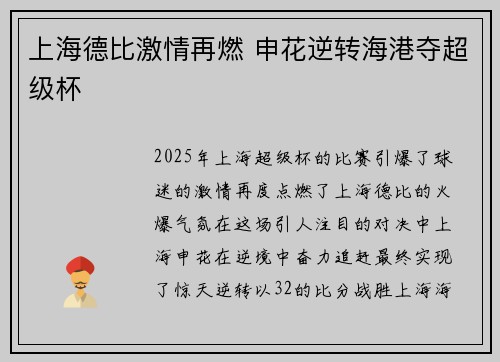 上海德比激情再燃 申花逆转海港夺超级杯

2025年上海超级杯的比赛引爆了球迷的激情再度点燃了上海德比的火爆气氛在这场引人注目的对决中上海申花在逆境中奋力追赶最终实现了惊天逆转以32的比分战胜上海海